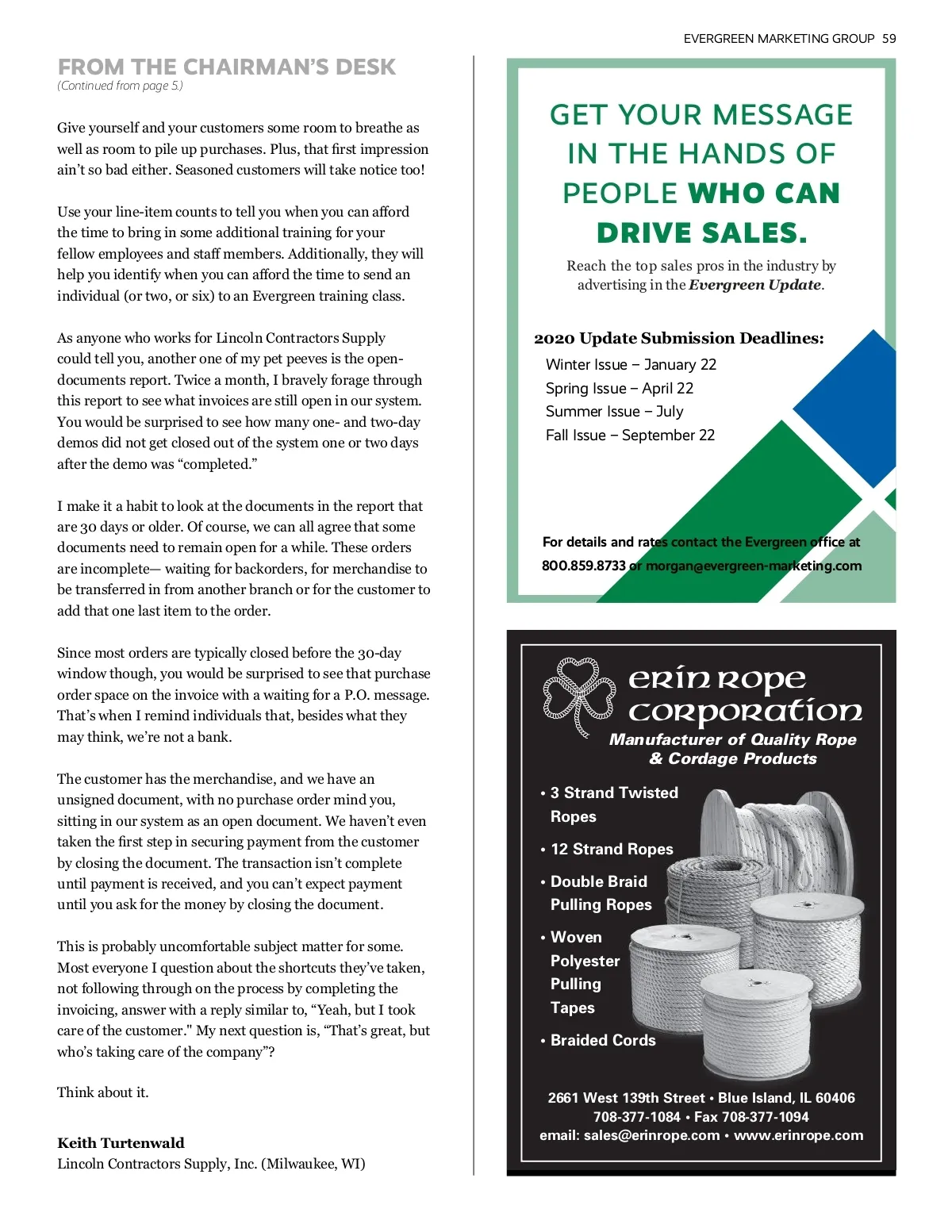 EVERGREEN MARKETING GROUP 59

FROM THE CHAIRMAN'S DESK
(Continued from page 5.)

Give yourself and your customers some room to breathe as well as room to pile up purchases. Plus, that first impression ain't so bad either. Seasoned customers will take notice too!

Use your line-item counts to tell you when you can afford the time to bring in some additional training for your fellow employees and staff members. Additionally, they will help you identify when you can afford the time to send an individual (or two, or six) to an Evergreen training class.

As anyone who works for Lincoln Contractors Supply could tell you, another one of my pet peeves is the open-documents report. Twice a month, I bravely forage through this report to see what invoices are still open in our system. You would be surprised to see how many one- and two-day demos did not get closed out of the system one or two days after the demo was "completed."

I make it a habit to look at the documents in the report that are 30 days or older. Of course, we can all agree that some documents need to remain open for a while. These orders are incomplete— waiting for backorders, for merchandise to be transferred in from another branch or for the customer to add that one last item to the order.

Since most orders are typically closed before the 30-day window though, you would be surprised to see that purchase order space on the invoice with a waiting for a P.O. message. That's when I remind individuals that, besides what they may think, we're not a bank.

The customer has the merchandise, and we have an unsigned document, with no purchase order mind you, sitting in our system as an open document. We haven't even taken the first step in securing payment from the customer by closing the document. The transaction isn't complete until payment is received, and you can't expect payment until you ask for the money by closing the document.

This is probably uncomfortable subject matter for some. Most everyone I question about the shortcuts they've taken, not following through on the process by completing the invoicing, answer with a reply similar to, "Yeah, but I took care of the customer." My next question is, "That's great, but who's taking care of the company"?

Think about it.

Keith Turtenwald
Lincoln Contractors Supply, Inc. (Milwaukee, WI)

GET YOUR MESSAGE IN THE HANDS OF PEOPLE WHO CAN DRIVE SALES.

Reach the top sales pros in the industry by advertising in the Evergreen Update.

2020 Update Submission Deadlines:
Winter Issue – January 22
Spring Issue – April 22
Summer Issue – July
Fall Issue – September 22

For details and rates contact the Evergreen office at 800.859.8733 or morgan@evergreen-marketing.com

erin rope corporation
Manufacturer of Quality Rope & Cordage Products

• 3 Strand Twisted Ropes
• 12 Strand Ropes
• Double Braid Pulling Ropes
• Woven Polyester Pulling Tapes
• Braided Cords

2661 West 139th Street • Blue Island, IL 60406
708-377-1084 • Fax 708-377-1094
email: sales@erinrope.com • www.erinrope.com